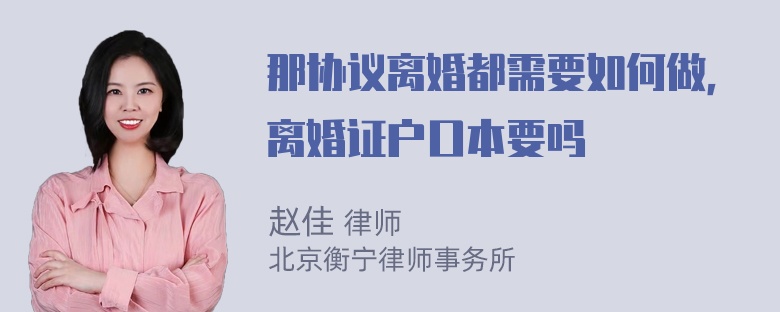 那协议离婚都需要如何做，离婚证户口本要吗

赵佳 律师
北京衡宁律师事务所